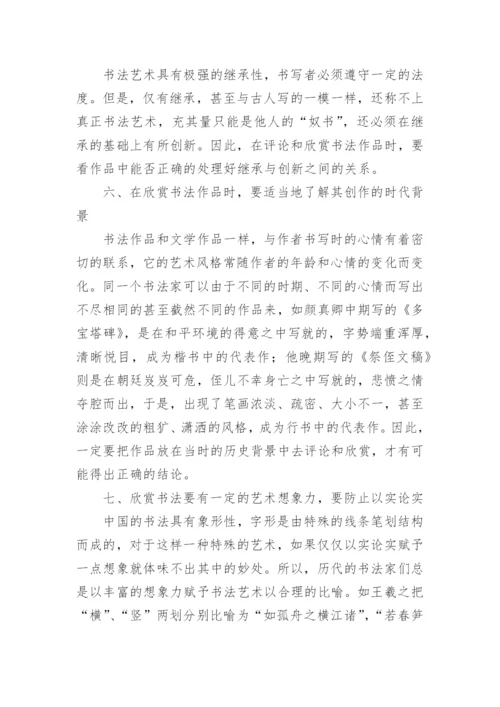 书法艺术具有极强的继承性，书写者必须遵守一定的法度。但是，仅有继承，甚至与古人写的一模一样，还称不上真正书法艺术，充其量只能是他人的“奴书”，还必须在继承的基础上有所创新。因此，在评论和欣赏书法作品时，要看作品中能否正确的处理好继承与创新之间的关系。

六、在欣赏书法作品时，要适当地了解其创作的时代背景

书法作品和文学作品一样，与作者书写时的心情有着密切的联系，它的艺术风格常随作者的年龄和心情的变化而变化。同一个书法家可以由于不同的时期、不同的心情而写出不尽相同的甚至截然不同的作品来，如颜真卿中期写的《多宝塔碑》，是在和平环境的得意之中写就的，字势端重浑厚，清晰悦目，成为楷书中的代表作；他晚期写的《祭侄文稿》则是在朝廷岌岌可危，侄儿不幸身亡之中写就的，悲愤之情夺腔而出，于是，出现了笔画浓淡、疏密、大小不一，甚至涂涂改改的粗犷、潇洒的风格，成为行书中的代表作。因此，一定要把作品放在当时的历史背景中去评论和欣赏，才有可能得出正确的结论。

七、欣赏书法要有一定的艺术想象力，要防止以实论实

中国的书法具有象形性，字形是由特殊的线条笔划结构而成的，对于这样一种特殊的艺术，如果仅仅以实论实赋予一点想象就体味不出其中的妙处。所以，历代的书法家们总是以丰富的想象力赋予书法艺术以合理的比喻。如王羲之把“横”、“竖”两划分别比喻为“如孤舟之横江诸”，“若春笋